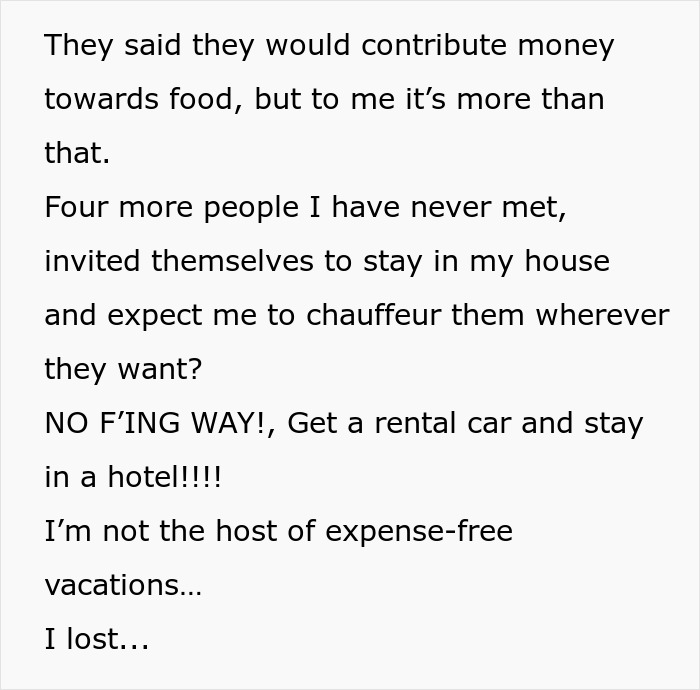 They said they would contribute money towards food, but to me it’s more than that.
Four more people I have never met, invited themselves to stay in my house and expect me to chauffeur them wherever they want?
NO F’ING WAY!, Get a rental car and stay in a hotel!!!!
I’m not the host of expense-free vacations…
I lost...